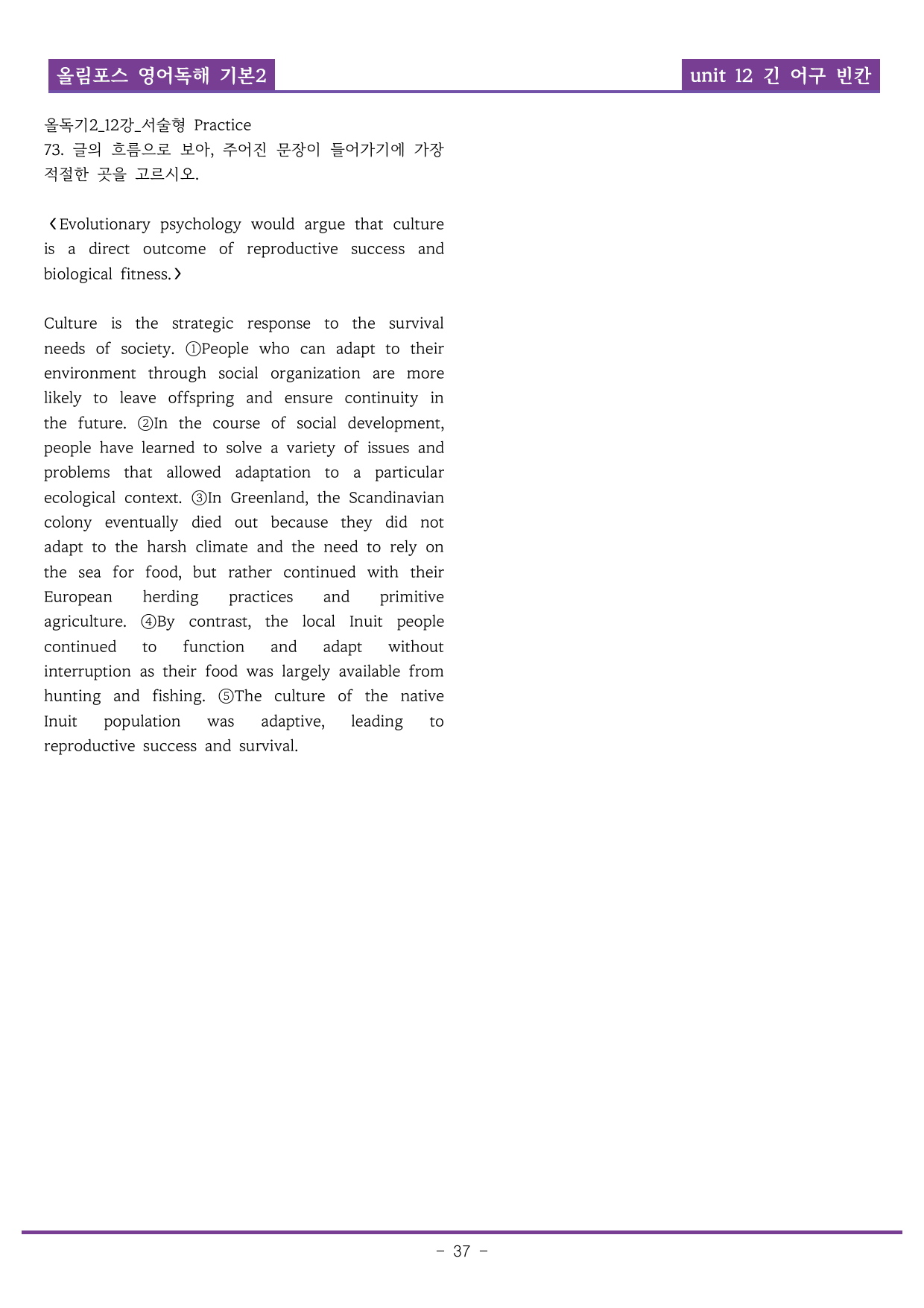 올림포스 영어독해 기본2

unit 12 긴 어구 빈칸

올독기2_12강_서술형 Practice

73. 글의 흐름으로 보아, 주어진 문장이 들어가기에 가장 적절한 곳을 고르시오.

<Evolutionary psychology would argue that culture is a direct outcome of reproductive success and biological fitness.>

Culture is the strategic response to the survival needs of society. ①People who can adapt to their environment through social organization are more likely to leave offspring and ensure continuity in the future. ②In the course of social development, people have learned to solve a variety of issues and problems that allowed adaptation to a particular ecological context. ③In Greenland, the Scandinavian colony eventually died out because they did not adapt to the harsh climate and the need to rely on the sea for food, but rather continued with their European herding practices and primitive agriculture. ④By contrast, the local Inuit people continued to function and adapt without interruption as their food was largely available from hunting and fishing. ⑤The culture of the native Inuit population was adaptive, leading to reproductive success and survival.

- 37 -